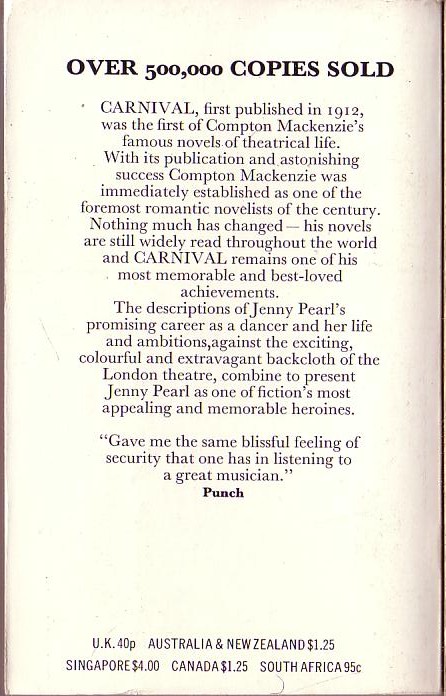 OVER 500,000 COPIES SOLD

CARNIVAL, first published in 1912, was the first of Compton Mackenzie's famous novels of theatrical life. With its publication and astonishing success Compton Mackenzie was immediately established as one of the foremost romantic novelists of the century. Nothing much has changed — his novels are still widely read throughout the world and CARNIVAL remains one of his most memorable and best-loved achievements.
The descriptions of Jenny Pearl's promising career as a dancer and her life and ambitions,against the exciting, colourful and extravagant backcloth of the London theatre, combine to present Jenny Pearl as one of fiction's most appealing and memorable heroines.

"Gave me the same blissful feeling of security that one has in listening to a great musician."
Punch

U.K. 40p AUSTRALIA & NEW ZEALAND $1.25
SINGAPORE $4.00 CANADA $1.25 SOUTH AFRICA 95c